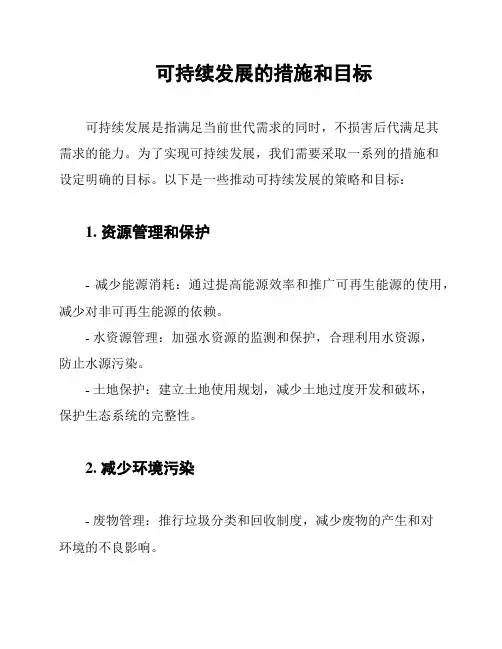 可持续发展的措施和目标

可持续发展是指满足当前世代需求的同时，不损害后代满足其需求的能力。为了实现可持续发展，我们需要采取一系列的措施和设定明确的目标。以下是一些推动可持续发展的策略和目标：

1. 资源管理和保护

- 减少能源消耗：通过提高能源效率和推广可再生能源的使用，减少对非可再生能源的依赖。
- 水资源管理：加强水资源的监测和保护，合理利用水资源，防止水源污染。
- 土地保护：建立土地使用规划，减少土地过度开发和破坏，保护生态系统的完整性。

2. 减少环境污染

- 废物管理：推行垃圾分类和回收制度，减少废物的产生和对环境的不良影响。